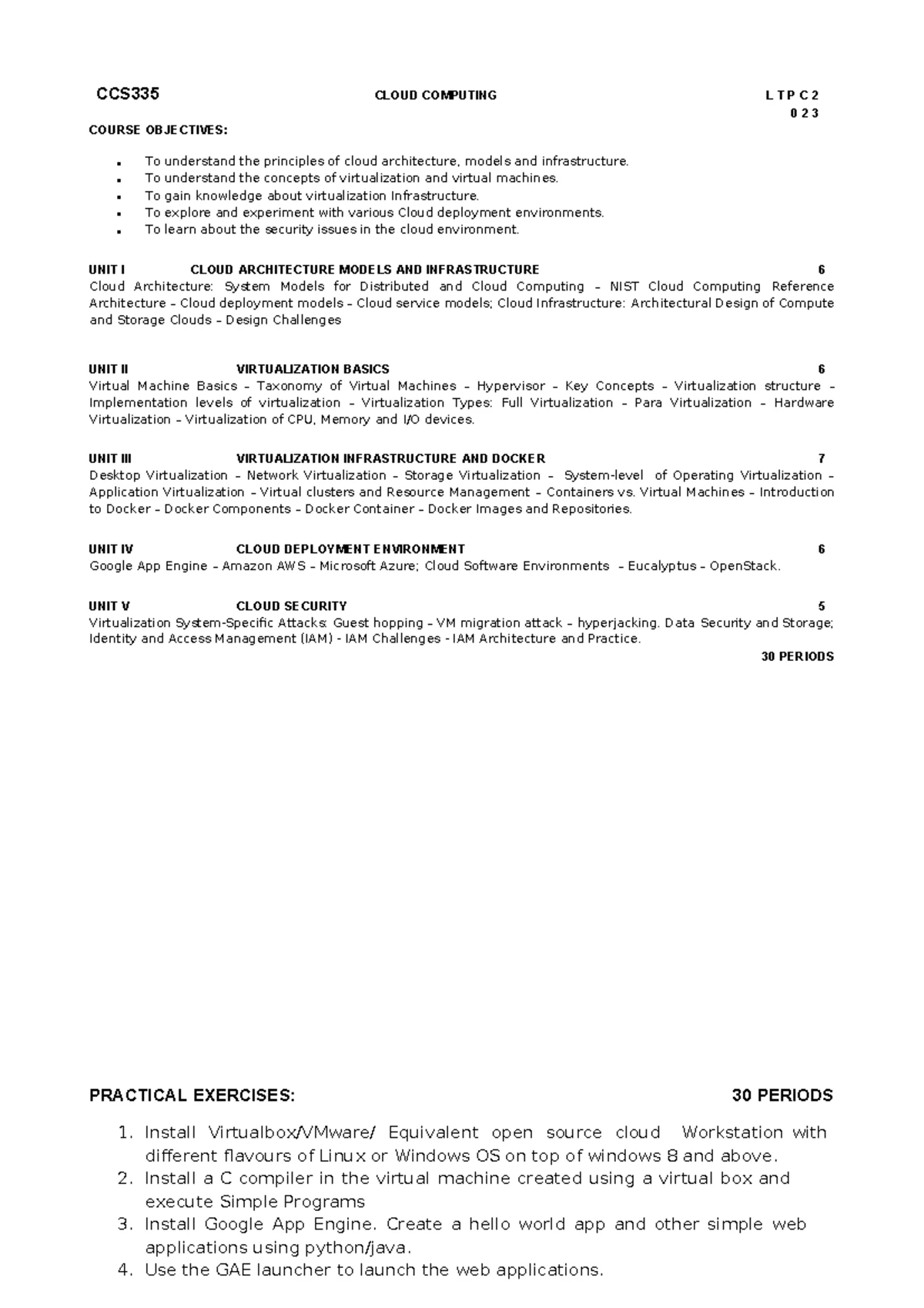 CCS335 CLOUD COMPUTING L T P C 2 0 2 3

COURSE OBJECTIVES:

- To understand the principles of cloud architecture, models and infrastructure.
- To understand the concepts of virtualization and virtual machines.
- To gain knowledge about virtualization Infrastructure.
- To explore and experiment with various Cloud deployment environments.
- To learn about the security issues in the cloud environment.

UNIT I CLOUD ARCHITECTURE MODELS AND INFRASTRUCTURE 6
Cloud Architecture: System Models for Distributed and Cloud Computing – NIST Cloud Computing Reference Architecture – Cloud deployment models – Cloud service models; Cloud Infrastructure: Architectural Design of Compute and Storage Clouds – Design Challenges

UNIT II VIRTUALIZATION BASICS 6
Virtual Machine Basics – Taxonomy of Virtual Machines – Hypervisor – Key Concepts – Virtualization structure – Implementation levels of virtualization – Virtualization Types: Full Virtualization – Para Virtualization – Hardware Virtualization – Virtualization of CPU, Memory and I/O devices.

UNIT III VIRTUALIZATION INFRASTRUCTURE AND DOCKER 7
Desktop Virtualization – Network Virtualization – Storage Virtualization – System-level of Operating Virtualization – Application Virtualization – Virtual clusters and Resource Management – Containers vs. Virtual Machines – Introduction to Docker – Docker Components – Docker Container – Docker Images and Repositories.

UNIT IV CLOUD DEPLOYMENT ENVIRONMENT 6
Google App Engine – Amazon AWS – Microsoft Azure; Cloud Software Environments – Eucalyptus – OpenStack.

UNIT V CLOUD SECURITY 5
Virtualization System-Specific Attacks: Guest hopping – VM migration attack – hyperjacking. Data Security and Storage; Identity and Access Management (IAM) - IAM Challenges - IAM Architecture and Practice.
30 PERIODS

PRACTICAL EXERCISES: 30 PERIODS

1. Install Virtualbox/VMware/ Equivalent open source cloud Workstation with different flavours of Linux or Windows OS on top of windows 8 and above.
2. Install a C compiler in the virtual machine created using a virtual box and execute Simple Programs
3. Install Google App Engine. Create a hello world app and other simple web applications using python/java.
4. Use the GAE launcher to launch the web applications.